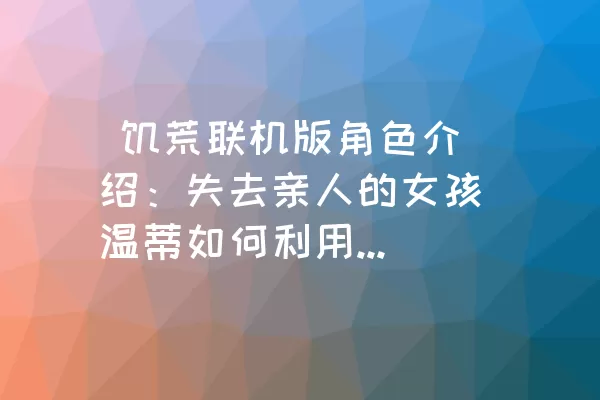 饥荒联机版角色介绍：失去亲人的女孩温蒂如何利用...